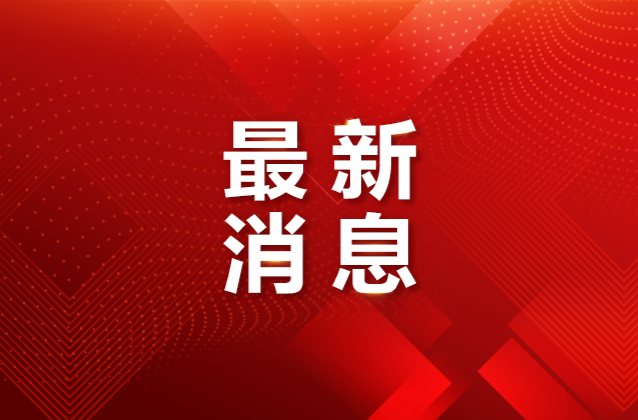 最新
消息